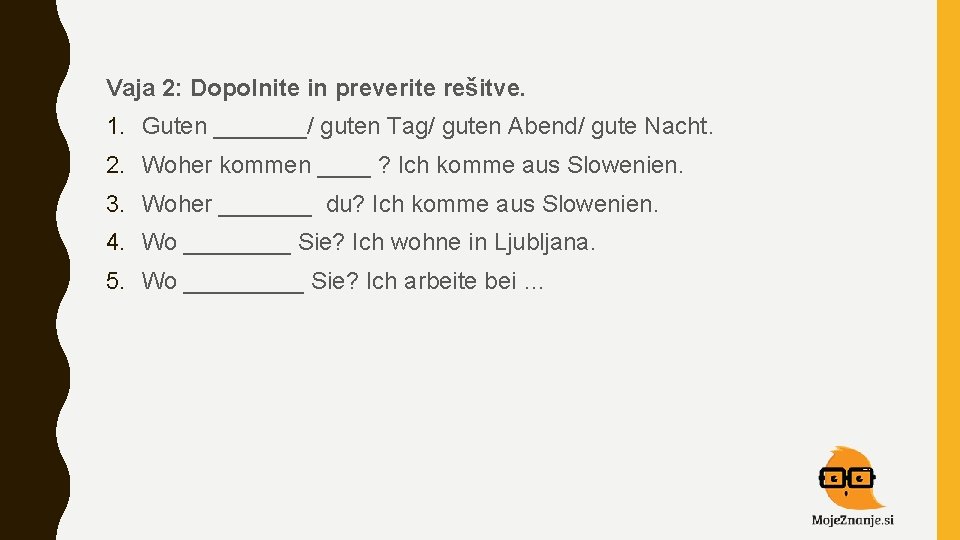 Vaja 2: Dopolnite in preverite rešitve.

1. Guten _______/ guten Tag/ guten Abend/ gute Nacht.

2. Woher kommen ____ ? Ich komme aus Slowenien.

3. Woher _______ du? Ich komme aus Slowenien.

4. Wo ________ Sie? Ich wohne in Ljubljana.

5. Wo _________ Sie? Ich arbeite bei …

MojeZnanje.si